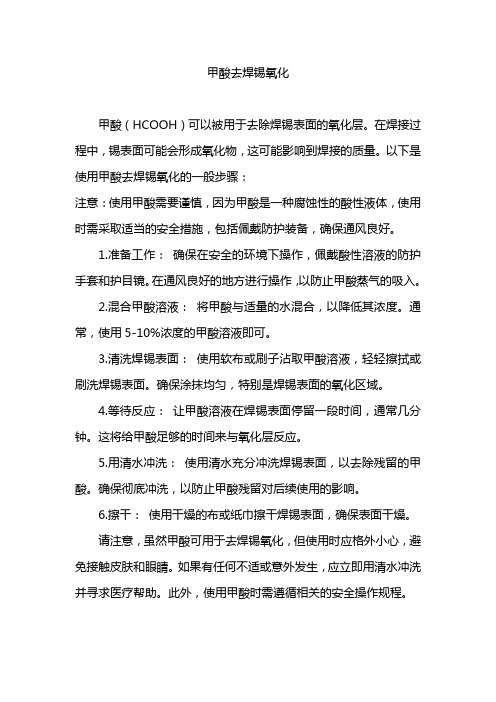 甲酸去焊锡氧化

甲酸（HCOOH）可以被用于去除焊锡表面的氧化层。在焊接过程中，锡表面可能会形成氧化物，这可能影响到焊接的质量。以下是使用甲酸去焊锡氧化的一般步骤：

注意：使用甲酸需要谨慎，因为甲酸是一种腐蚀性的酸性液体，使用时需采取适当的安全措施，包括佩戴防护装备，确保通风良好。

1.准备工作： 确保在安全的环境下操作，佩戴酸性溶液的防护手套和护目镜。在通风良好的地方进行操作，以防止甲酸蒸气的吸入。

2.混合甲酸溶液： 将甲酸与适量的水混合，以降低其浓度。通常，使用 5-10%浓度的甲酸溶液即可。

3.清洗焊锡表面： 使用软布或刷子沾取甲酸溶液，轻轻擦拭或刷洗焊锡表面。确保涂抹均匀，特别是焊锡表面的氧化区域。

4.等待反应： 让甲酸溶液在焊锡表面停留一段时间，通常几分钟。这将给甲酸足够的时间来与氧化层反应。

5.用清水冲洗： 使用清水充分冲洗焊锡表面，以去除残留的甲酸。确保彻底冲洗，以防止甲酸残留对后续使用的影响。

6.擦干： 使用干燥的布或纸巾擦干焊锡表面，确保表面干燥。

请注意，虽然甲酸可用于去焊锡氧化，但使用时应格外小心，避免接触皮肤和眼睛。如果有任何不适或意外发生，应立即用清水冲洗并寻求医疗帮助。此外，使用甲酸时需遵循相关的安全操作规程。